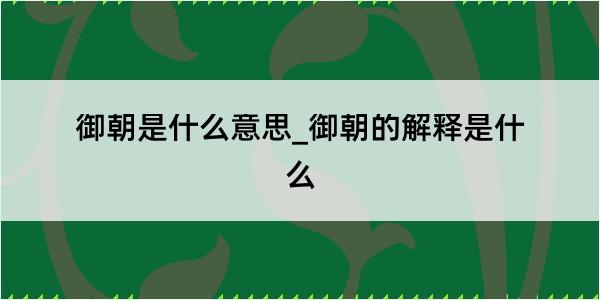 御朝是什么意思_御朝的解释是什么